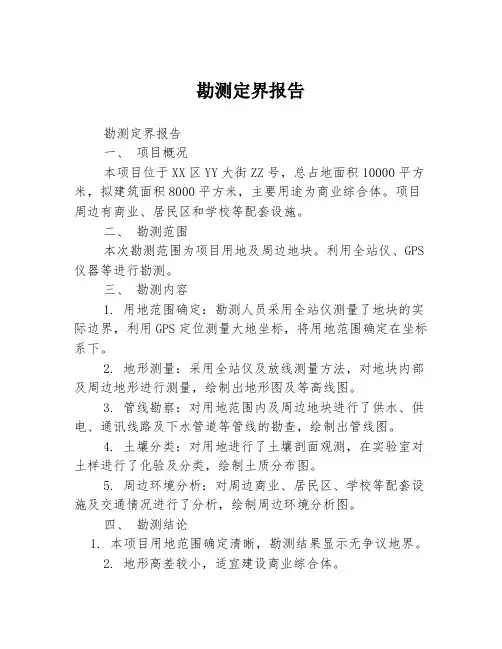 勘测定界报告

勘测定界报告

一、 项目概况

本项目位于XX区YY大街ZZ号，总占地面积10000平方米，拟建筑面积8000平方米，主要用途为商业综合体。项目周边有商业、居民区和学校等配套设施。

二、 勘测范围

本次勘测范围为项目用地及周边地块。利用全站仪、GPS仪器等进行勘测。

三、 勘测内容

1. 用地范围确定：勘测人员采用全站仪测量了地块的实际边界，利用GPS定位测量大地坐标，将用地范围确定在坐标系下。

2. 地形测量：采用全站仪及放线测量方法，对地块内部及周边地形进行测量，绘制出地形图及等高线图。

3. 管线勘察：对用地范围内及周边地块进行了供水、供电、通讯线路及下水管道等管线的勘查，绘制出管线图。

4. 土壤分类：对用地进行了土壤剖面观测，在实验室对土样进行了化验及分类，绘制土质分布图。

5. 周边环境分析：对周边商业、居民区、学校等配套设施及交通情况进行了分析，绘制周边环境分析图。

四、 勘测结论

1. 本项目用地范围确定清晰，勘测结果显示无争议地界。

2. 地形高差较小，适宜建设商业综合体。